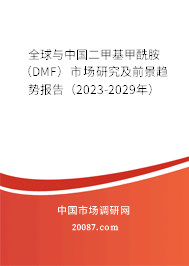 全球与中国二甲基甲酰胺（DMF）市场研究及前景趋势报告（2023-2029年）

中国市场调研网

20087.com